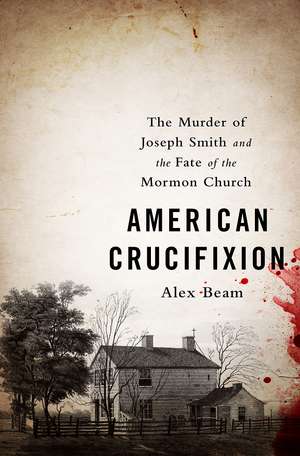 The Murder of Joseph Smith and the Fate of the Mormon Church

AMERICAN CRUCIFIXION

Alex Beam